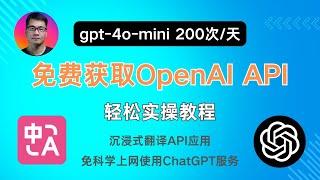 gpt-4o-mini 200次/天

免费获取OpenAI API

轻松实操教程

中
A

沉浸式翻译API应用

免科学上网使用ChatGPT服务